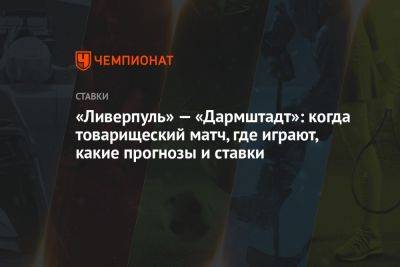 ЧЕМПИОНАТ

СТАВКИ

«Ливерпуль» — «Дармштадт»: когда товарищеский матч, где играют, какие прогнозы и ставки